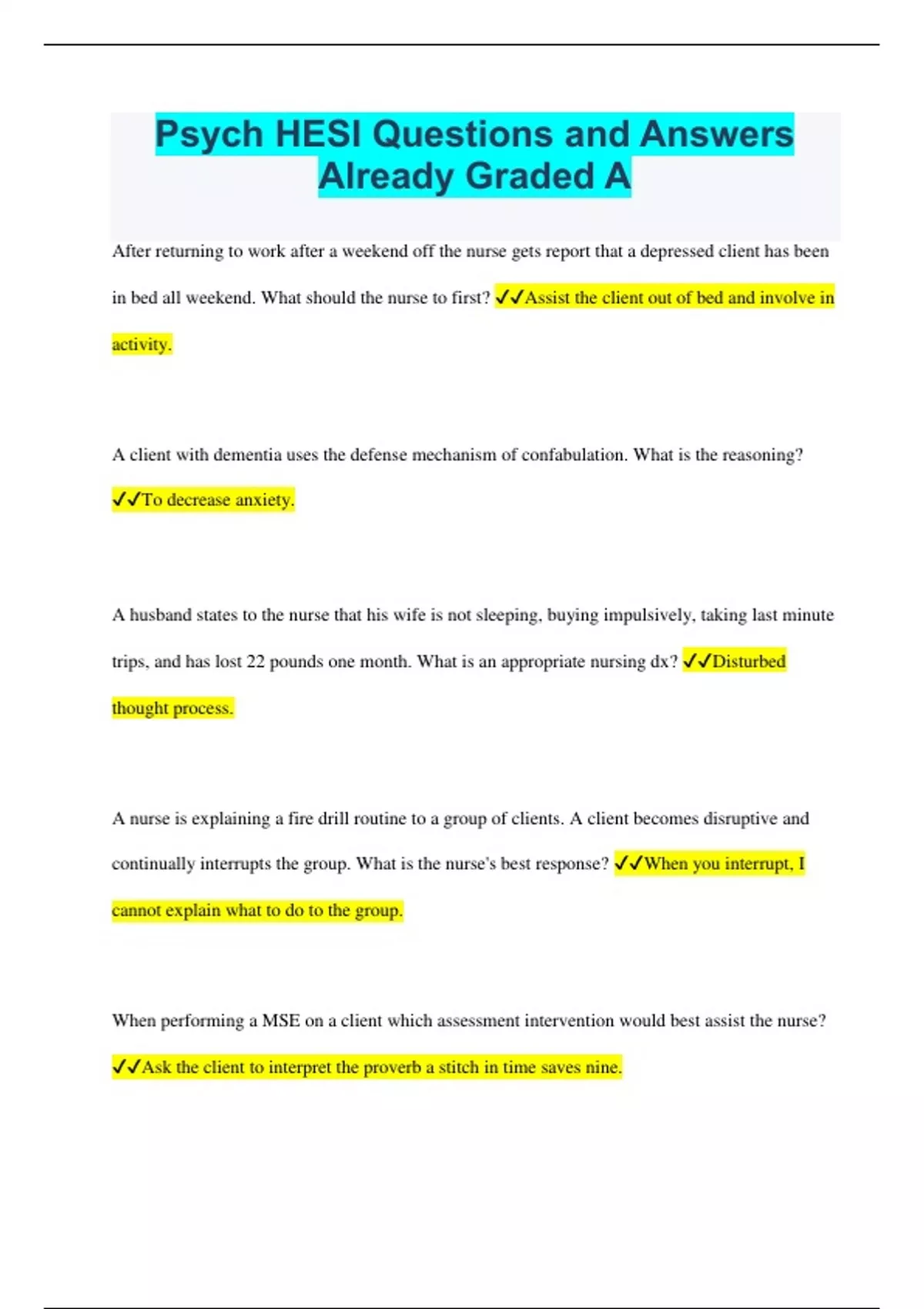 Psych HESI Questions and Answers Already Graded A

After returning to work after a weekend off the nurse gets report that a depressed client has been in bed all weekend. What should the nurse to first? ✓✓Assist the client out of bed and involve in activity.

A client with dementia uses the defense mechanism of confabulation. What is the reasoning? ✓✓To decrease anxiety.

A husband states to the nurse that his wife is not sleeping, buying impulsively, taking last minute trips, and has lost 22 pounds one month. What is an appropriate nursing dx? ✓✓Disturbed thought process.

A nurse is explaining a fire drill routine to a group of clients. A client becomes disruptive and continually interrupts the group. What is the nurse's best response? ✓✓When you interrupt, I cannot explain what to do to the group.

When performing a MSE on a client which assessment intervention would best assist the nurse? ✓✓Ask the client to interpret the proverb a stitch in time saves nine.